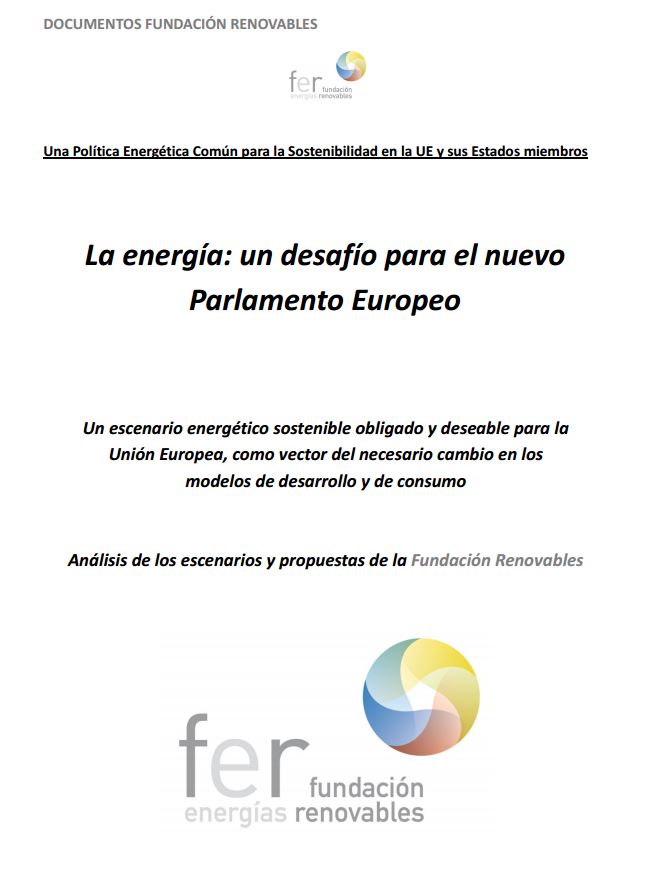 DOCUMENTOS FUNDACIÓN RENOVABLES

fer fundación energías renovables

Una Política Energética Común para la Sostenibilidad en la UE y sus Estados miembros

La energía: un desafío para el nuevo Parlamento Europeo

Un escenario energético sostenible obligado y deseable para la Unión Europea, como vector del necesario cambio en los modelos de desarrollo y de consumo

Análisis de los escenarios y propuestas de la Fundación Renovables

fer fundación energías renovables